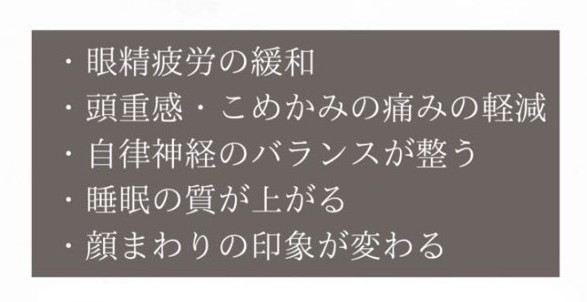 ・眼精疲労の緩和
・頭重感・こめかみの痛みの軽減
・自律神経のバランスが整う
・睡眠の質が上がる
・顔まわりの印象が変わる